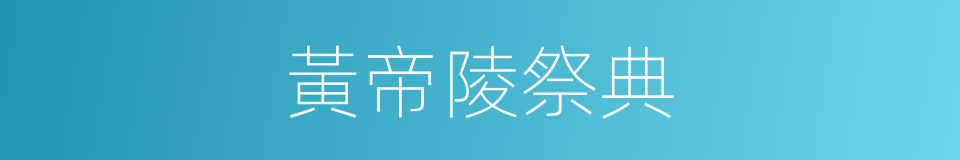 黃帝陵祭典